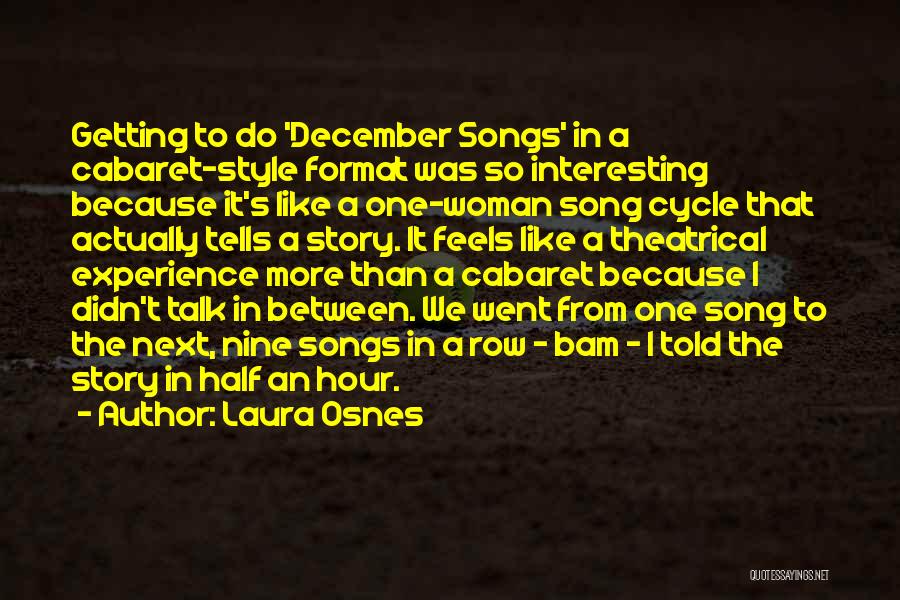 Getting to do 'December Songs' in a cabaret-style format was so interesting because it's like a one-woman song cycle that actually tells a story. It feels like a theatrical experience more than a cabaret because I didn't talk in between. We went from one song to the next, nine songs in a row - bam - I told the story in half an hour.

- Author: Laura Osnes

QUOTESSAYINGS.NET